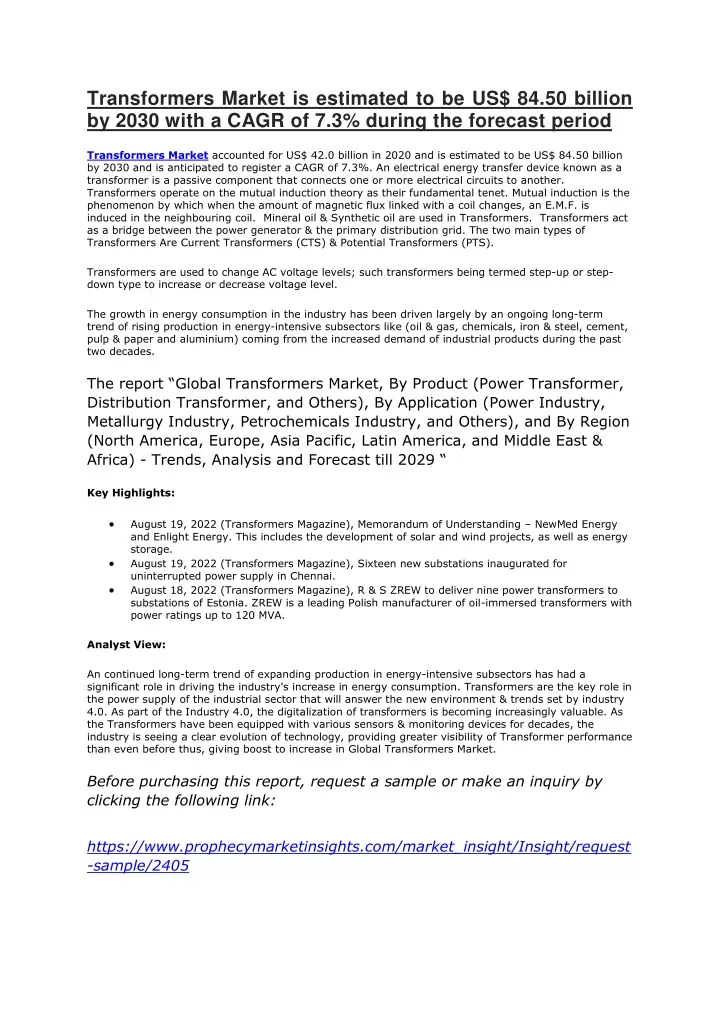 Transformers Market is estimated to be US$ 84.50 billion by 2030 with a CAGR of 7.3% during the forecast period

Transformers Market accounted for US$ 42.0 billion in 2020 and is estimated to be US$ 84.50 billion by 2030 and is anticipated to register a CAGR of 7.3%. An electrical energy transfer device known as a transformer is a passive component that connects one or more electrical circuits to another. Transformers operate on the mutual induction theory as their fundamental tenet. Mutual induction is the phenomenon by which when the amount of magnetic flux linked with a coil changes, an E.M.F. is induced in the neighbouring coil. Mineral oil & Synthetic oil are used in Transformers. Transformers act as a bridge between the power generator & the primary distribution grid. The two main types of Transformers Are Current Transformers (CTS) & Potential Transformers (PTS).

Transformers are used to change AC voltage levels; such transformers being termed step-up or step-down type to increase or decrease voltage level.

The growth in energy consumption in the industry has been driven largely by an ongoing long-term trend of rising production in energy-intensive subsectors like (oil & gas, chemicals, iron & steel, cement, pulp & paper and aluminium) coming from the increased demand of industrial products during the past two decades.

The report “Global Transformers Market, By Product (Power Transformer, Distribution Transformer, and Others), By Application (Power Industry, Metallurgy Industry, Petrochemicals Industry, and Others), and By Region (North America, Europe, Asia Pacific, Latin America, and Middle East & Africa) - Trends, Analysis and Forecast till 2029 “

Key Highlights:

• August 19, 2022 (Transformers Magazine), Memorandum of Understanding – NewMed Energy and Enlight Energy. This includes the development of solar and wind projects, as well as energy storage.
• August 19, 2022 (Transformers Magazine), Sixteen new substations inaugurated for uninterrupted power supply in Chennai.
• August 18, 2022 (Transformers Magazine), R & S ZREW to deliver nine power transformers to substations of Estonia. ZREW is a leading Polish manufacturer of oil-immersed transformers with power ratings up to 120 MVA.

Analyst View:

An continued long-term trend of expanding production in energy-intensive subsectors has had a significant role in driving the industry's increase in energy consumption. Transformers are the key role in the power supply of the industrial sector that will answer the new environment & trends set by industry 4.0. As part of the Industry 4.0, the digitalization of transformers is becoming increasingly valuable. As the Transformers have been equipped with various sensors & monitoring devices for decades, the industry is seeing a clear evolution of technology, providing greater visibility of Transformer performance than even before thus, giving boost to increase in Global Transformers Market.

Before purchasing this report, request a sample or make an inquiry by clicking the following link:

https://www.prophecymarketinsights.com/market_insight/Insight/request-sample/2405